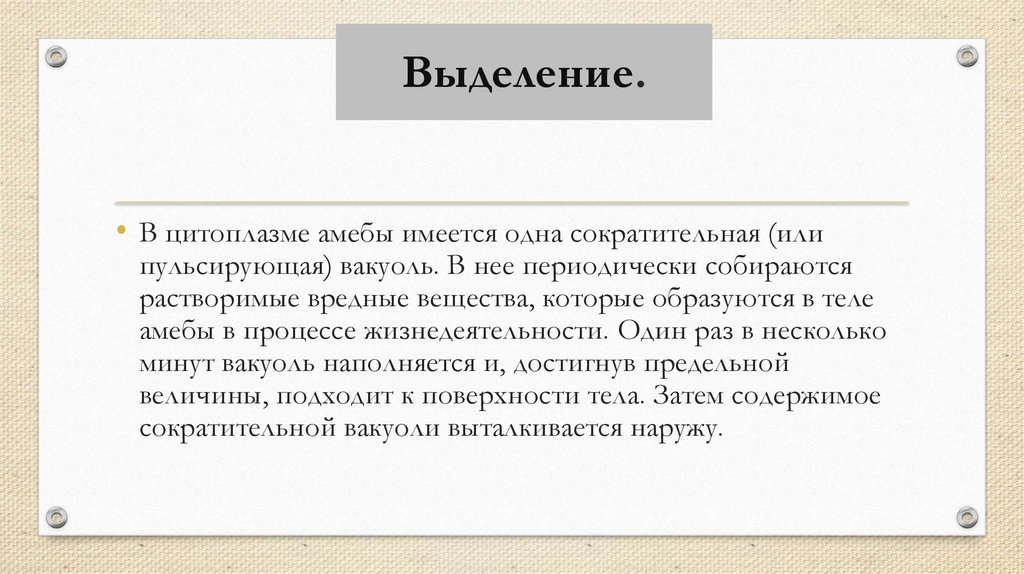 Выделение.

• В цитоплазме амебы имеется одна сократительная (или пульсирующая) вакуоль. В нее периодически собираются растворимые вредные вещества, которые образуются в теле амебы в процессе жизнедеятельности. Один раз в несколько минут вакуоль наполняется и, достигнув предельной величины, подходит к поверхности тела. Затем содержимое сократительной вакуоли выталкивается наружу.